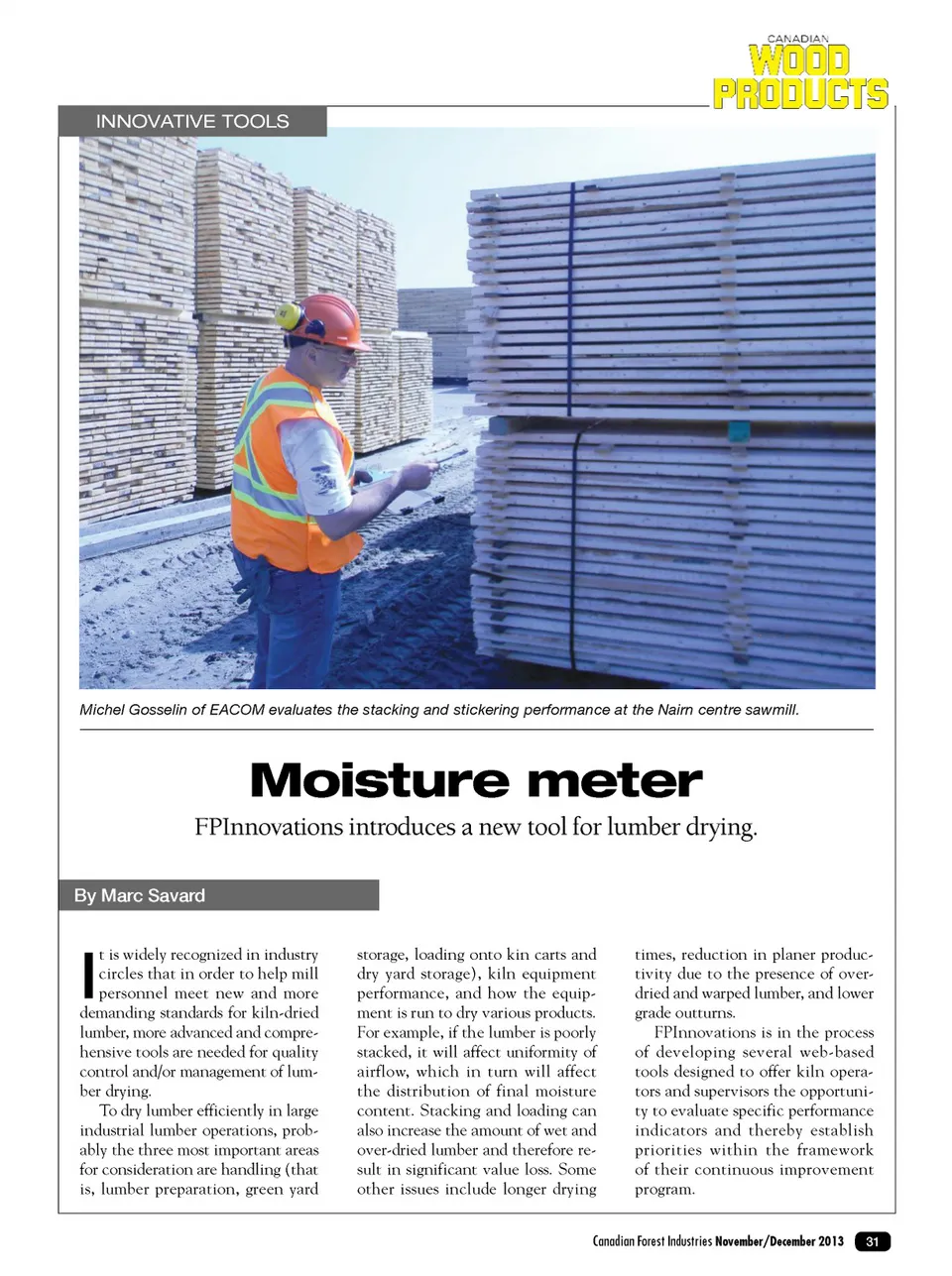 CANADIAN
WOOD
PRODUCTS

INNOVATIVE TOOLS

Michel Gosselin of EACOM evaluates the stacking and stickering performance at the Nairn centre sawmill.

Moisture meter

FPInnovations introduces a new tool for lumber drying.

By Marc Savard

It is widely recognized in industry circles that in order to help mill personnel meet new and more demanding standards for kiln-dried lumber, more advanced and comprehensive tools are needed for quality control and/or management of lumber drying.

To dry lumber efficiently in large industrial lumber operations, probably the three most important areas for consideration are handling (that is, lumber preparation, green yard storage, loading onto kin carts and dry yard storage), kiln equipment performance, and how the equipment is run to dry various products. For example, if the lumber is poorly stacked, it will affect uniformity of airflow, which in turn will affect the distribution of final moisture content. Stacking and loading can also increase the amount of wet and over-dried lumber and therefore result in significant value loss. Some other issues include longer drying times, reduction in planer productivity due to the presence of over-dried and warped lumber, and lower grade outturns.

FPInnovations is in the process of developing several web-based tools designed to offer kiln operators and supervisors the opportunity to evaluate specific performance indicators and thereby establish priorities within the framework of their continuous improvement program.

Canadian Forest Industries November/December 2013 31